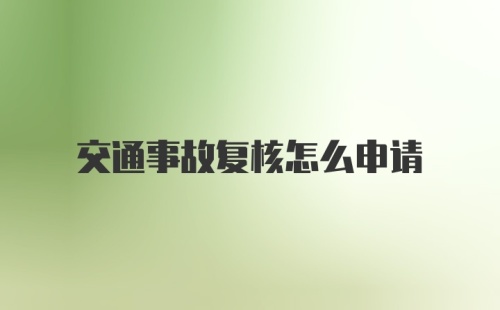 交通事故复核怎么申请